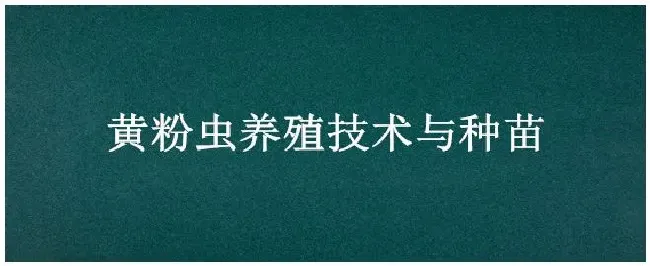 黄粉虫养殖技术与种苗